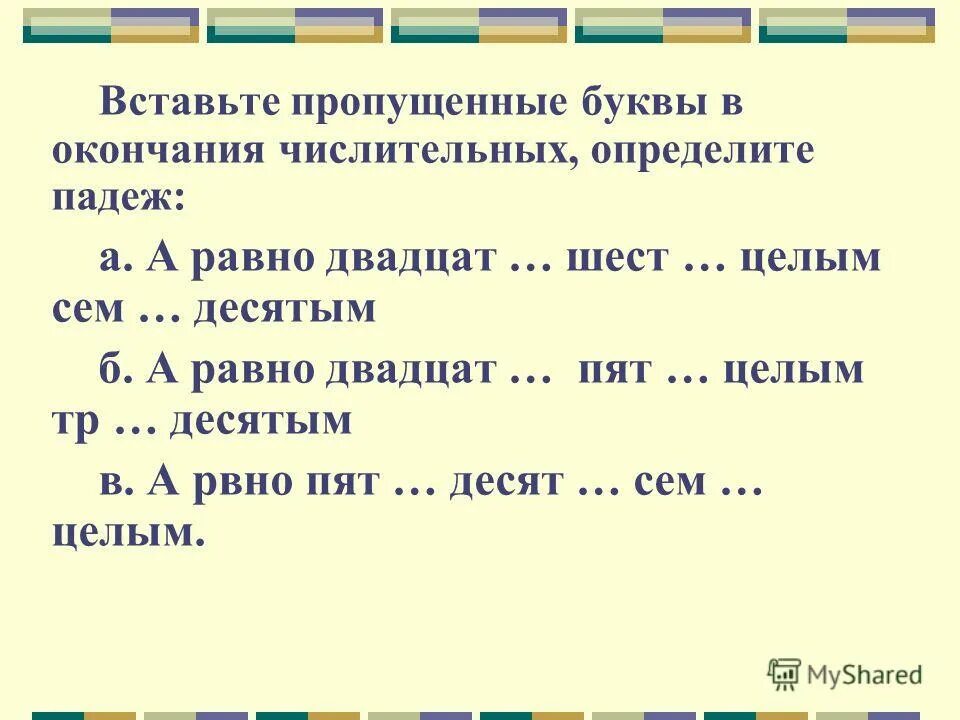 Вставьте пропущенные буквы в окончания числительных, определите падеж:

а. А равно двадцат … шест … целым сем … десятым

б. А равно двадцат … пят … целым тр … десятым

в. А рвно пят … десят … сем … целым.

MyShared